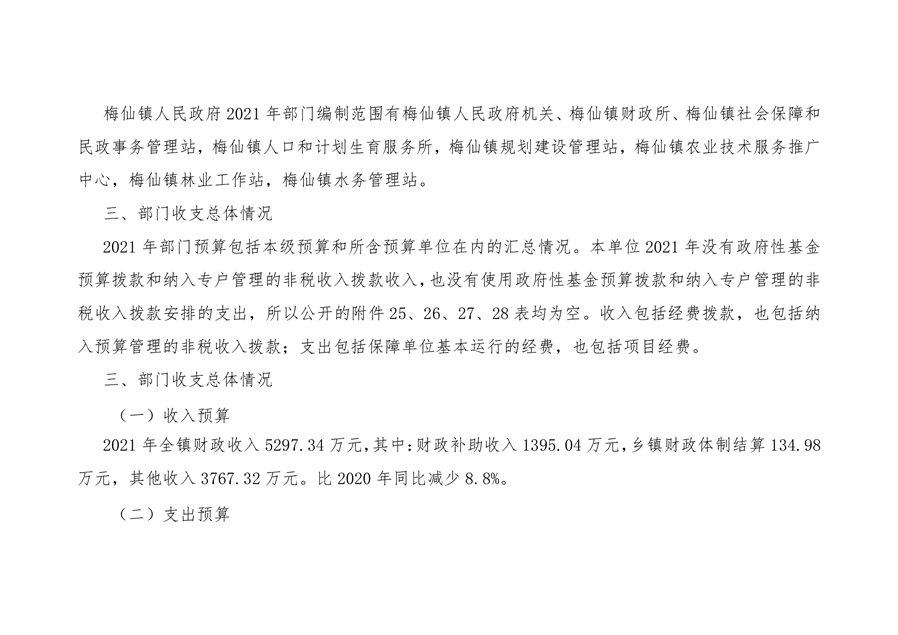 梅仙镇人民政府 2021 年部门编制范围有梅仙镇人民政府机关、梅仙镇财政所、梅仙镇社会保障和民政事务管理站，梅仙镇人口和计划生育服务所，梅仙镇规划建设管理站，梅仙镇农业技术服务推广中心，梅仙镇林业工作站，梅仙镇水务管理站。

三、部门收支总体情况

2021 年部门预算包括本级预算和所含预算单位在内的汇总情况。本单位 2021 年没有政府性基金预算拨款和纳入专户管理的非税收入拨款收入，也没有使用政府性基金预算拨款和纳入专户管理的非税收入拨款安排的支出，所以公开的附件 25、26、27、28 表均为空。收入包括经费拨款，也包括纳入预算管理的非税收入拨款；支出包括保障单位基本运行的经费，也包括项目经费。

三、部门收支总体情况

（一）收入预算

2021 年全镇财政收入 5297.34 万元，其中：财政补助收入 1395.04 万元，乡镇财政体制结算 134.98 万元，其他收入 3767.32 万元。比 2020 年同比减少 8.8%。

（二）支出预算